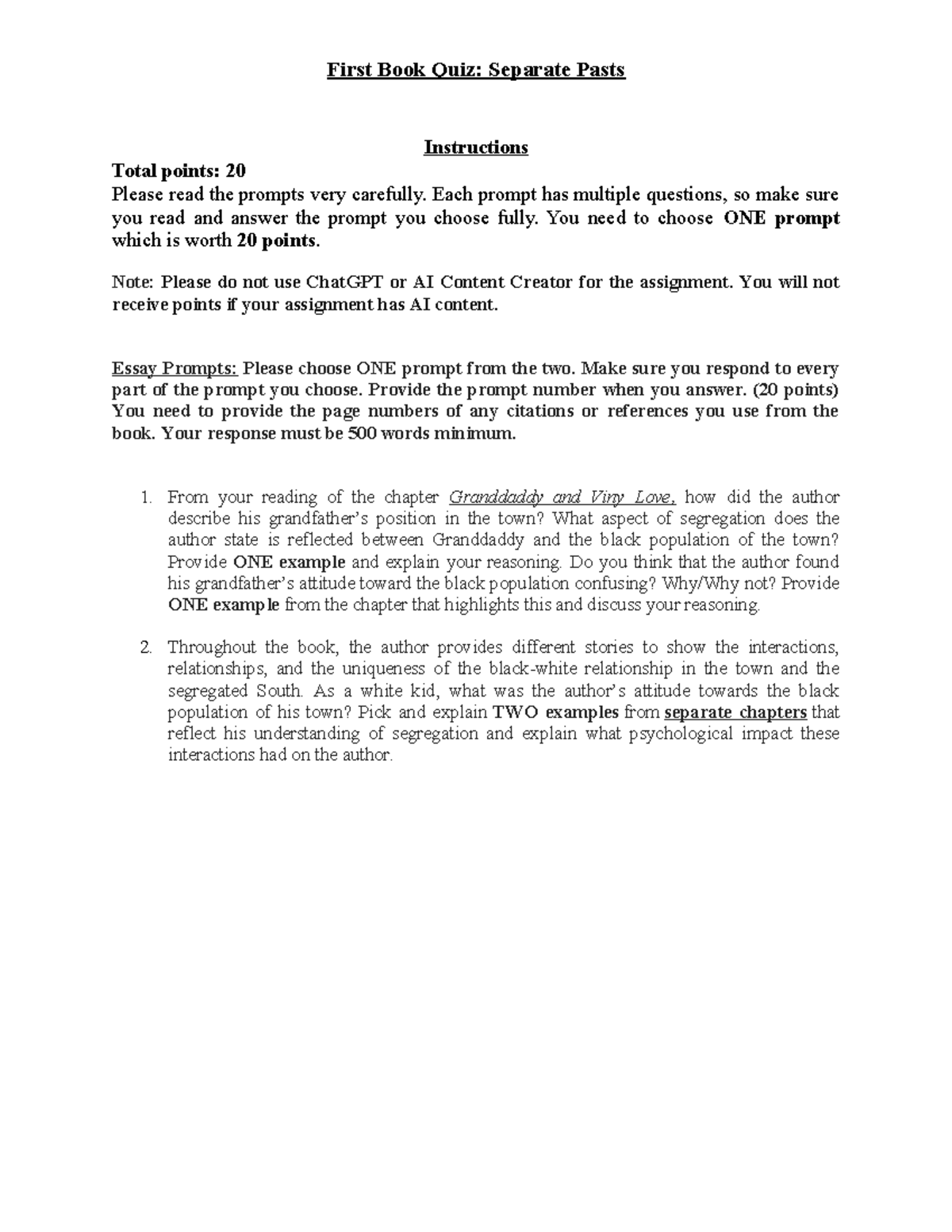 First Book Quiz: Separate Pasts

Instructions

Total points: 20
Please read the prompts very carefully. Each prompt has multiple questions, so make sure you read and answer the prompt you choose fully. You need to choose ONE prompt which is worth 20 points.

Note: Please do not use ChatGPT or AI Content Creator for the assignment. You will not receive points if your assignment has AI content.

Essay Prompts: Please choose ONE prompt from the two. Make sure you respond to every part of the prompt you choose. Provide the prompt number when you answer. (20 points) You need to provide the page numbers of any citations or references you use from the book. Your response must be 500 words minimum.

1. From your reading of the chapter Granddaddy and Viny Love, how did the author describe his grandfather's position in the town? What aspect of segregation does the author state is reflected between Granddaddy and the black population of the town? Provide ONE example and explain your reasoning. Do you think that the author found his grandfather's attitude toward the black population confusing? Why/Why not? Provide ONE example from the chapter that highlights this and discuss your reasoning.

2. Throughout the book, the author provides different stories to show the interactions, relationships, and the uniqueness of the black-white relationship in the town and the segregated South. As a white kid, what was the author's attitude towards the black population of his town? Pick and explain TWO examples from separate chapters that reflect his understanding of segregation and explain what psychological impact these interactions had on the author.